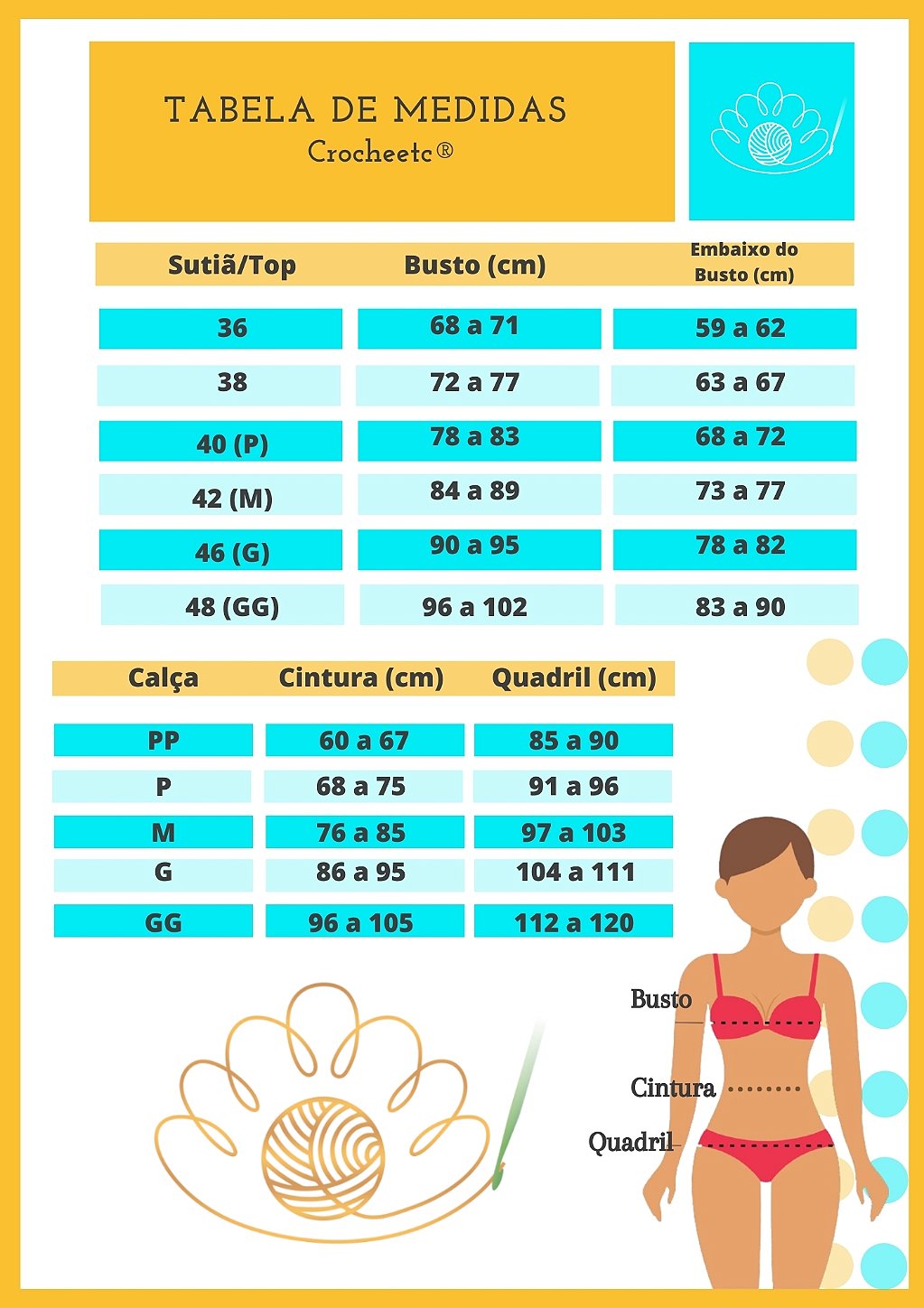 TABELA DE MEDIDAS
Crocheetc®

| Sutiã/Top | Busto (cm) | Embaixo do Busto (cm) |
|---|---|---|
| 36 | 68 a 71 | 59 a 62 |
| 38 | 72 a 77 | 63 a 67 |
| 40 (P) | 78 a 83 | 68 a 72 |
| 42 (M) | 84 a 89 | 73 a 77 |
| 46 (G) | 90 a 95 | 78 a 82 |
| 48 (GG) | 96 a 102 | 83 a 90 |

| Calça | Cintura (cm) | Quadril (cm) |
|---|---|---|
| PP | 60 a 67 | 85 a 90 |
| P | 68 a 75 | 91 a 96 |
| M | 76 a 85 | 97 a 103 |
| G | 86 a 95 | 104 a 111 |
| GG | 96 a 105 | 112 a 120 |

Busto
Cintura
Quadril